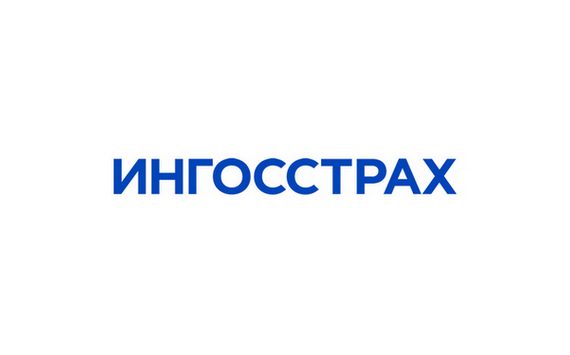 ИНГОССТРАХ